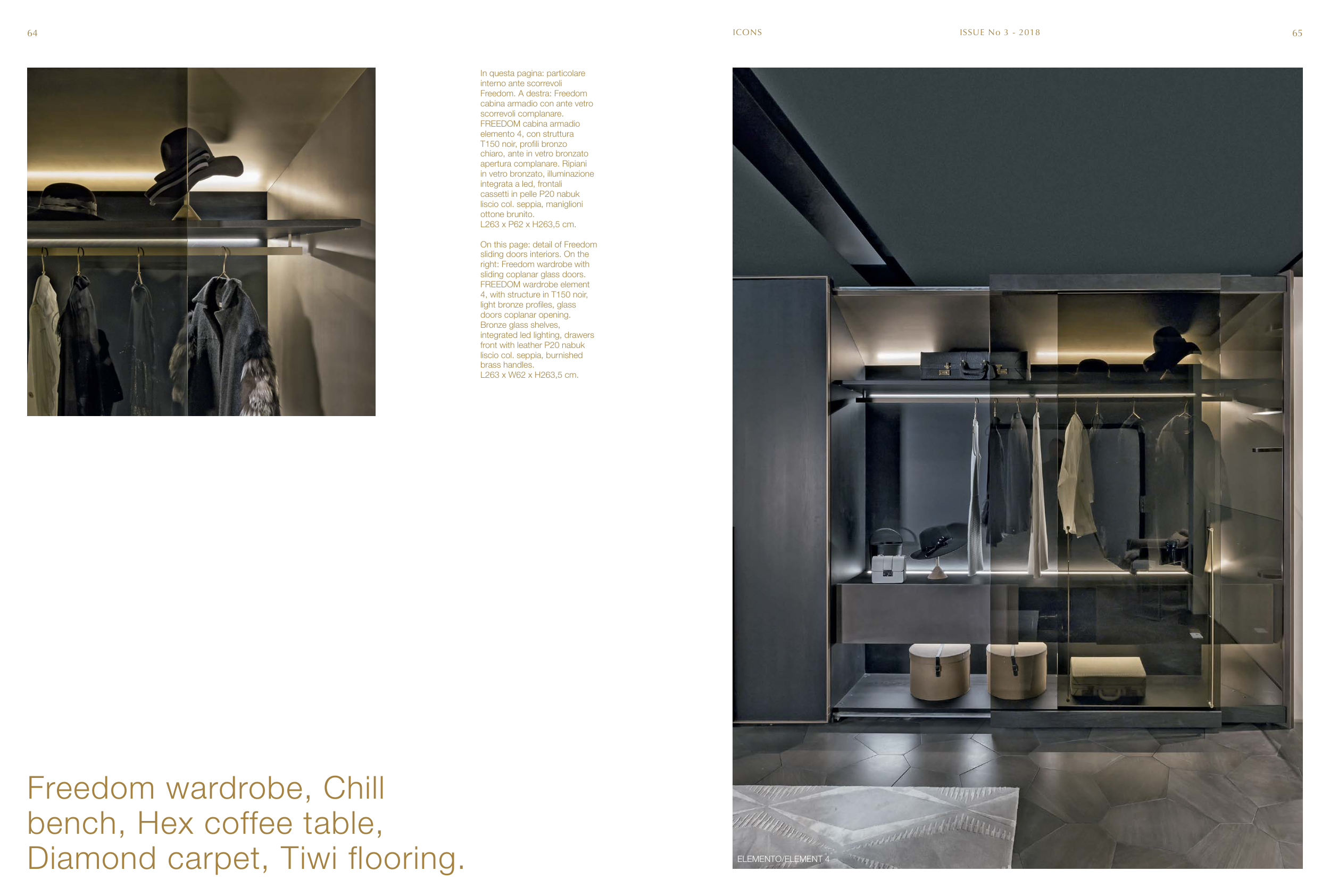 64

In questa pagina: particolare interno ante scorrevoli Freedom. A destra: Freedom cabina armadio con ante vetro scorrevoli complanare. FREEDOM cabina armadio elemento 4, con struttura T150 noir, profili bronzo chiaro, ante in vetro bronzato apertura complanare. Ripiani in vetro bronzato, illuminazione integrata a led, frontali cassetti in pelle P20 nabuk liscio col. seppia, maniglioni ottone brunito.
L263 x P62 x H263,5 cm.

On this page: detail of Freedom sliding doors interiors. On the right: Freedom wardrobe with sliding coplanar glass doors. FREEDOM wardrobe element 4, with structure in T150 noir, light bronze profiles, glass doors coplanar opening. Bronze glass shelves, integrated led lighting, drawers front with leather P20 nabuk liscio col. seppia, burnished brass handles.
L263 x W62 x H263,5 cm.

Freedom wardrobe, Chill bench, Hex coffee table, Diamond carpet, Tiwi flooring.

ICONS

ISSUE No 3 - 2018

65

ELEMENTO/ELEMENT 4